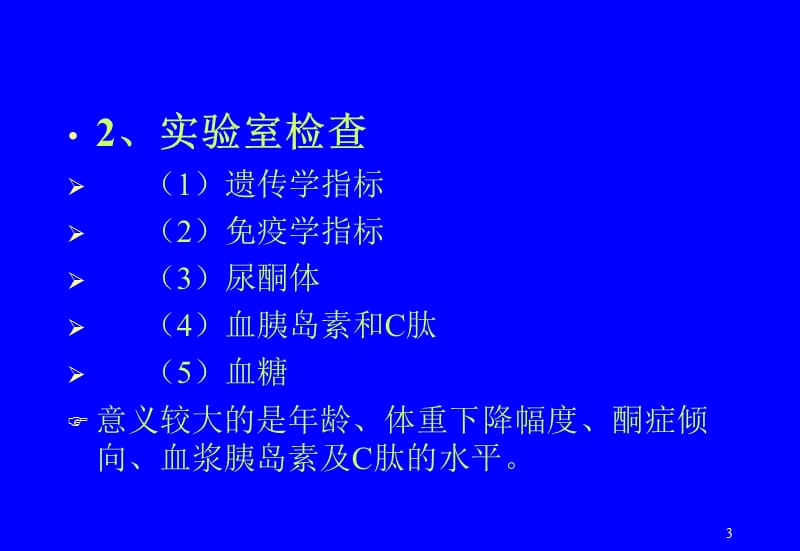 • 2、实验室检查

➢ （1）遗传学指标

➢ （2）免疫学指标

➢ （3）尿酮体

➢ （4）血胰岛素和C肽

➢ （5）血糖

☞ 意义较大的是年龄、体重下降幅度、酮症倾向、血浆胰岛素及C肽的水平。

3